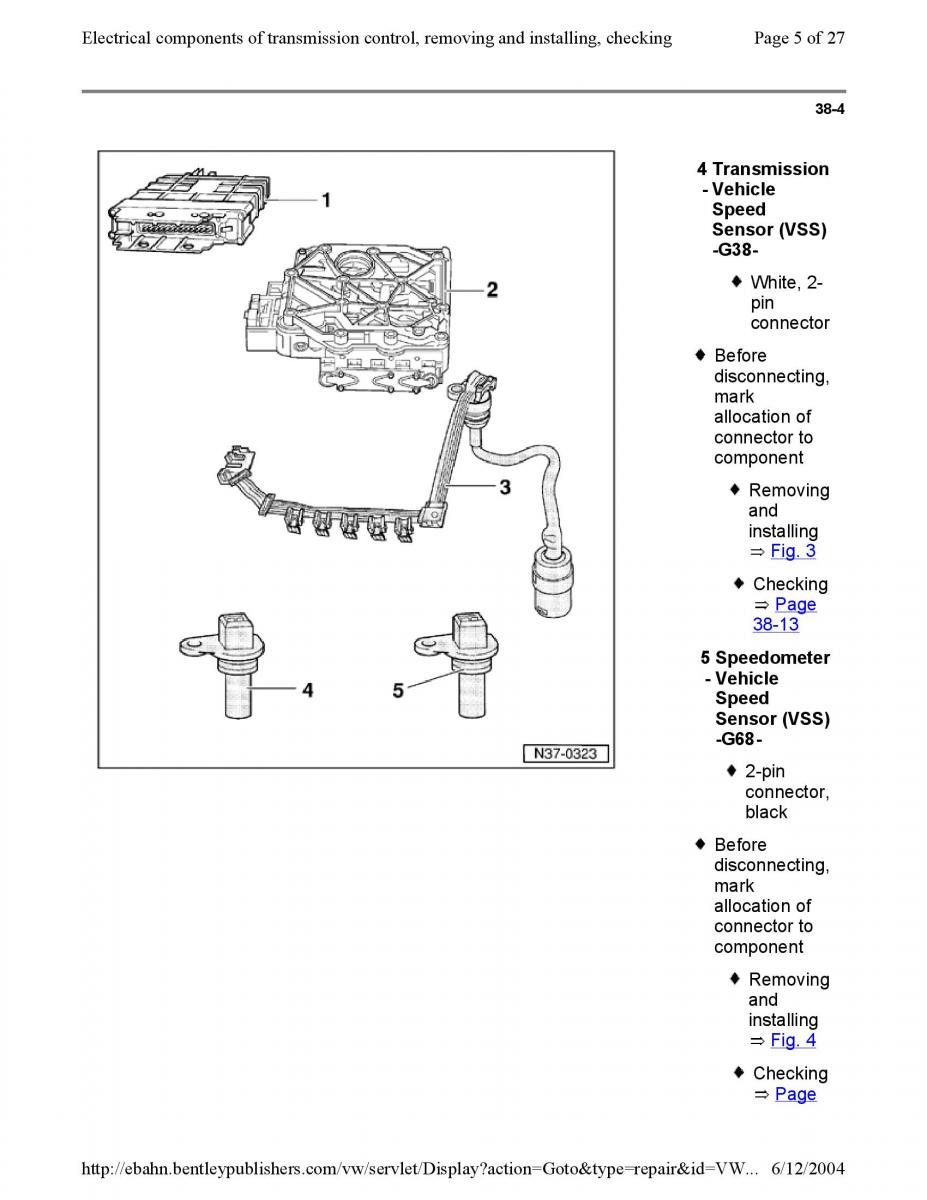 Electrical components of transmission control, removing and installing, checking    Page 5 of 27

38-4

1
2
3
4
5
N37-0323

4 Transmission - Vehicle Speed Sensor (VSS) -G38-

♦ White, 2-pin connector

♦ Before disconnecting, mark allocation of connector to component

♦ Removing and installing ⇒ Fig. 3

♦ Checking ⇒ Page 38-13

5 Speedometer - Vehicle Speed Sensor (VSS) -G68-

♦ 2-pin connector, black

♦ Before disconnecting, mark allocation of connector to component

♦ Removing and installing ⇒ Fig. 4

♦ Checking ⇒ Page

http://ebahn.bentleypublishers.com/vw/servlet/Display?action=Goto&type=repair&id=VW...   6/12/2004